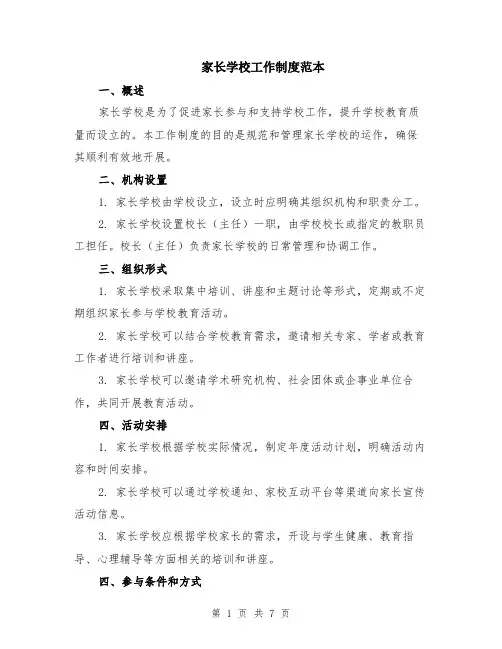 家长学校工作制度范本

一、概述

家长学校是为了促进家长参与和支持学校工作，提升学校教育质量而设立的。本工作制度的目的是规范和管理家长学校的运作，确保其顺利有效地开展。

二、机构设置

1. 家长学校由学校设立，设立时应明确其组织机构和职责分工。

2. 家长学校设置校长（主任）一职，由学校校长或指定的教职员工担任。校长（主任）负责家长学校的日常管理和协调工作。

三、组织形式

1. 家长学校采取集中培训、讲座和主题讨论等形式，定期或不定期组织家长参与学校教育活动。

2. 家长学校可以结合学校教育需求，邀请相关专家、学者或教育工作者进行培训和讲座。

3. 家长学校可以邀请学术研究机构、社会团体或企事业单位合作，共同开展教育活动。

四、活动安排

1. 家长学校根据学校实际情况，制定年度活动计划，明确活动内容和时间安排。

2. 家长学校可以通过学校通知、家校互动平台等渠道向家长宣传活动信息。

3. 家长学校应根据学校家长的需求，开设与学生健康、教育指导、心理辅导等方面相关的培训和讲座。

四、参与条件和方式

第 1 页 共 7 页